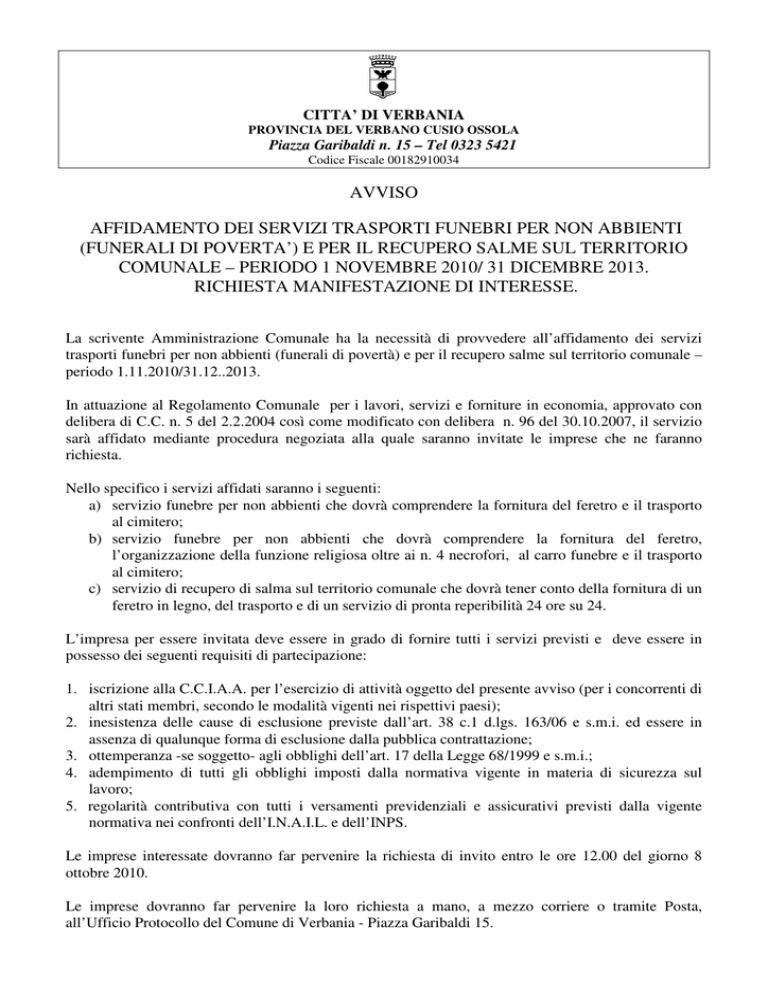 CITTA' DI VERBANIA
PROVINCIA DEL VERBANO CUSIO OSSOLA
Piazza Garibaldi n. 15 – Tel 0323 5421
Codice Fiscale 00182910034

AVVISO

AFFIDAMENTO DEI SERVIZI TRASPORTI FUNEBRI PER NON ABBIENTI (FUNERALI DI POVERTA') E PER IL RECUPERO SALME SUL TERRITORIO COMUNALE – PERIODO 1 NOVEMBRE 2010/ 31 DICEMBRE 2013. RICHIESTA MANIFESTAZIONE DI INTERESSE.

La scrivente Amministrazione Comunale ha la necessità di provvedere all'affidamento dei servizi trasporti funebri per non abbienti (funerali di povertà) e per il recupero salme sul territorio comunale – periodo 1.11.2010/31.12..2013.

In attuazione al Regolamento Comunale per i lavori, servizi e forniture in economia, approvato con delibera di C.C. n. 5 del 2.2.2004 così come modificato con delibera n. 96 del 30.10.2007, il servizio sarà affidato mediante procedura negoziata alla quale saranno invitate le imprese che ne faranno richiesta.

Nello specifico i servizi affidati saranno i seguenti:
a) servizio funebre per non abbienti che dovrà comprendere la fornitura del feretro e il trasporto al cimitero;
b) servizio funebre per non abbienti che dovrà comprendere la fornitura del feretro, l'organizzazione della funzione religiosa oltre ai n. 4 necrofori, al carro funebre e il trasporto al cimitero;
c) servizio di recupero di salma sul territorio comunale che dovrà tener conto della fornitura di un feretro in legno, del trasporto e di un servizio di pronta reperibilità 24 ore su 24.

L'impresa per essere invitata deve essere in grado di fornire tutti i servizi previsti e deve essere in possesso dei seguenti requisiti di partecipazione:

1. iscrizione alla C.C.I.A.A. per l'esercizio di attività oggetto del presente avviso (per i concorrenti di altri stati membri, secondo le modalità vigenti nei rispettivi paesi);
2. inesistenza delle cause di esclusione previste dall'art. 38 c.1 d.lgs. 163/06 e s.m.i. ed essere in assenza di qualunque forma di esclusione dalla pubblica contrattazione;
3. ottemperanza -se soggetto- agli obblighi dell'art. 17 della Legge 68/1999 e s.m.i.;
4. adempimento di tutti gli obblighi imposti dalla normativa vigente in materia di sicurezza sul lavoro;
5. regolarità contributiva con tutti i versamenti previdenziali e assicurativi previsti dalla vigente normativa nei confronti dell'I.N.A.I.L. e dell'INPS.

Le imprese interessate dovranno far pervenire la richiesta di invito entro le ore 12.00 del giorno 8 ottobre 2010.

Le imprese dovranno far pervenire la loro richiesta a mano, a mezzo corriere o tramite Posta, all'Ufficio Protocollo del Comune di Verbania - Piazza Garibaldi 15.